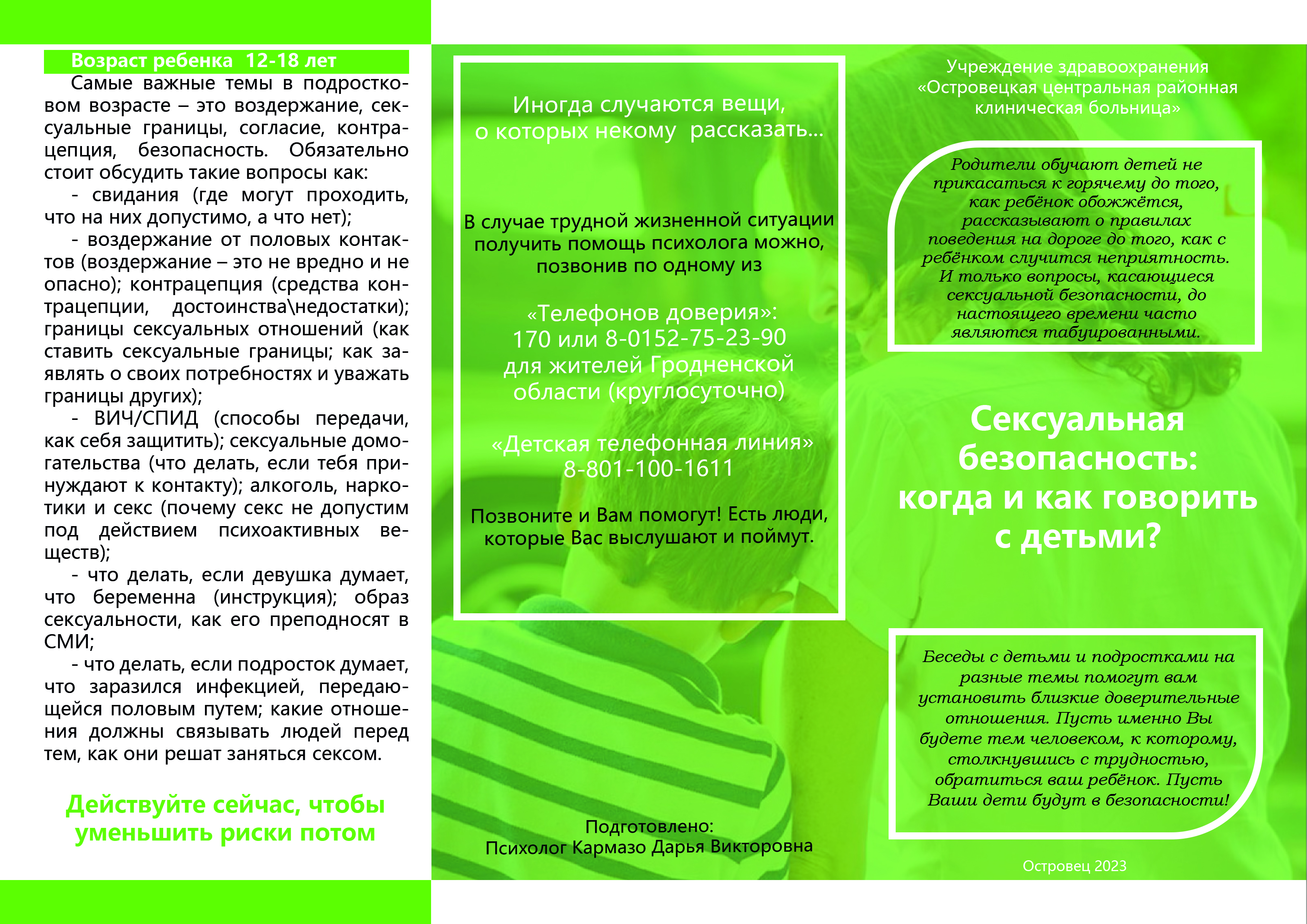 Возраст ребенка 12-18 лет

Самые важные темы в подростковом возрасте – это воздержание, сексуальные границы, согласие, контрацепция, безопасность. Обязательно стоит обсудить такие вопросы как:

- свидания (где могут проходить, что на них допустимо, а что нет);

- воздержание от половых контактов (воздержание – это не вредно и не опасно); контрацепция (средства контрацепции, достоинства\недостатки); границы сексуальных отношений (как ставить сексуальные границы; как заявлять о своих потребностях и уважать границы других);

- ВИЧ/СПИД (способы передачи, как себя защитить); сексуальные домогательства (что делать, если тебя принуждают к контакту); алкоголь, наркотики и секс (почему секс не допустим под действием психоактивных веществ);

- что делать, если девушка думает, что беременна (инструкция); образ сексуальности, как его преподносят в СМИ;

- что делать, если подросток думает, что заразился инфекцией, передающейся половым путем; какие отношения должны связывать людей перед тем, как они решат заняться сексом.

Действуйте сейчас, чтобы уменьшить риски потом

Иногда случаются вещи, о которых некому рассказать...

В случае трудной жизненной ситуации получить помощь психолога можно, позвонив по одному из

«Телефонов доверия»: 170 или 8-0152-75-23-90 для жителей Гродненской области (круглосуточно)

«Детская телефонная линия» 8-801-100-1611

Позвоните и Вам помогут! Есть люди, которые Вас выслушают и поймут.

Подготовлено:
Психолог Кармазо Дарья Викторовна

Учреждение здравоохранения «Островецкая центральная районная клиническая больница»

Родители обучают детей не прикасаться к горячему до того, как ребёнок обожжётся, рассказывают о правилах поведения на дороге до того, как с ребёнком случится неприятность. И только вопросы, касающиеся сексуальной безопасности, до настоящего времени часто являются табуированными.

Сексуальная безопасность: когда и как говорить с детьми?

Беседы с детьми и подростками на разные темы помогут вам установить близкие доверительные отношения. Пусть именно Вы будете тем человеком, к которому, столкнувшись с трудностью, обратиться ваш ребёнок. Пусть Ваши дети будут в безопасности!

Островец 2023